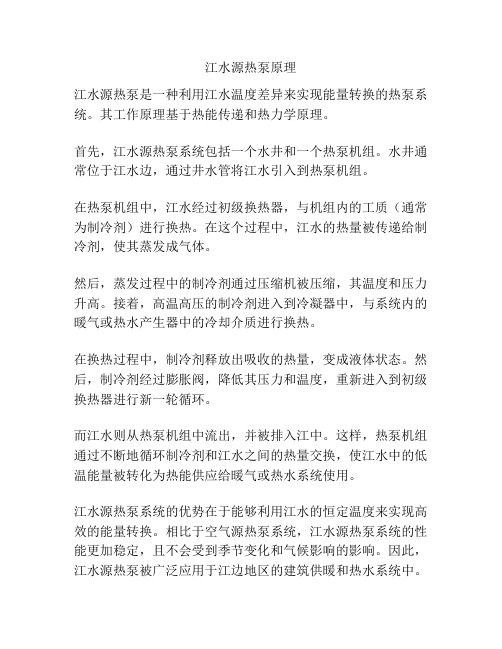 江水源热泵原理

江水源热泵是一种利用江水温度差异来实现能量转换的热泵系统。其工作原理基于热能传递和热力学原理。

首先，江水源热泵系统包括一个水井和一个热泵机组。水井通常位于江水边，通过井水管将江水引入到热泵机组。

在热泵机组中，江水经过初级换热器，与机组内的工质（通常为制冷剂）进行换热。在这个过程中，江水的热量被传递给制冷剂，使其蒸发成气体。

然后，蒸发过程中的制冷剂通过压缩机被压缩，其温度和压力升高。接着，高温高压的制冷剂进入到冷凝器中，与系统内的暖气或热水产生器中的冷却介质进行换热。

在换热过程中，制冷剂释放出吸收的热量，变成液体状态。然后，制冷剂经过膨胀阀，降低其压力和温度，重新进入到初级换热器进行新一轮循环。

而江水则从热泵机组中流出，并被排入江中。这样，热泵机组通过不断地循环制冷剂和江水之间的热量交换，使江水中的低温能量被转化为热能供应给暖气或热水系统使用。

江水源热泵系统的优势在于能够利用江水的恒定温度来实现高效的能量转换。相比于空气源热泵系统，江水源热泵系统的性能更加稳定，且不会受到季节变化和气候影响的影响。因此，江水源热泵被广泛应用于江边地区的建筑供暖和热水系统中。